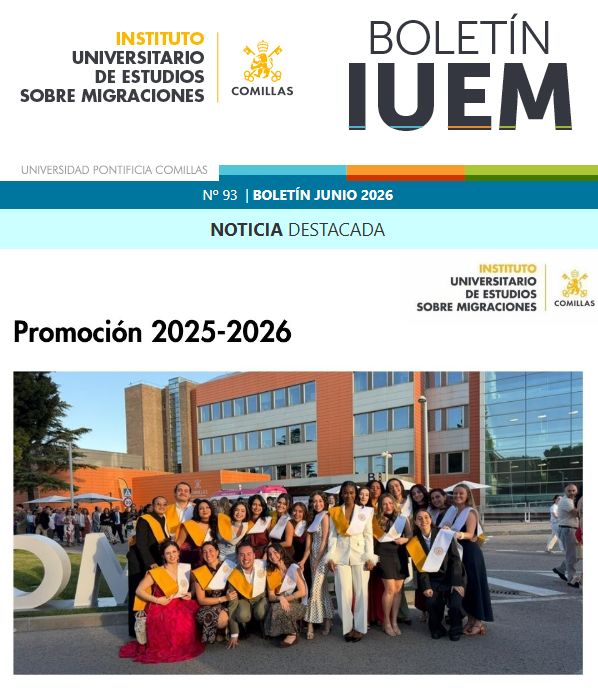 INSTITUTO
UNIVERSITARIO
DE ESTUDIOS
SOBRE MIGRACIONES

COMILLAS

BOLETÍN
IUEM

UNIVERSIDAD PONTIFICIA COMILLAS

Nº 93 | BOLETÍN JUNIO 2026

NOTICIA DESTACADA

INSTITUTO
UNIVERSITARIO
DE ESTUDIOS
SOBRE MIGRACIONES

COMILLAS

Promoción 2025-2026